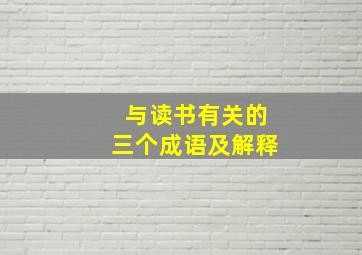 与读书有关的
三个成语及解释